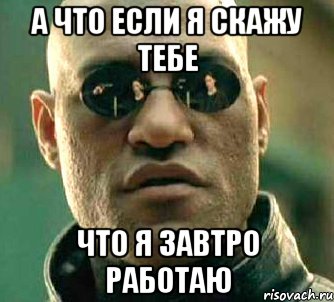 А ЧТО ЕСЛИ Я СКАЖУ ТЕБЕ

ЧТО Я ЗАВТРО РАБОТАЮ

risovach.ru